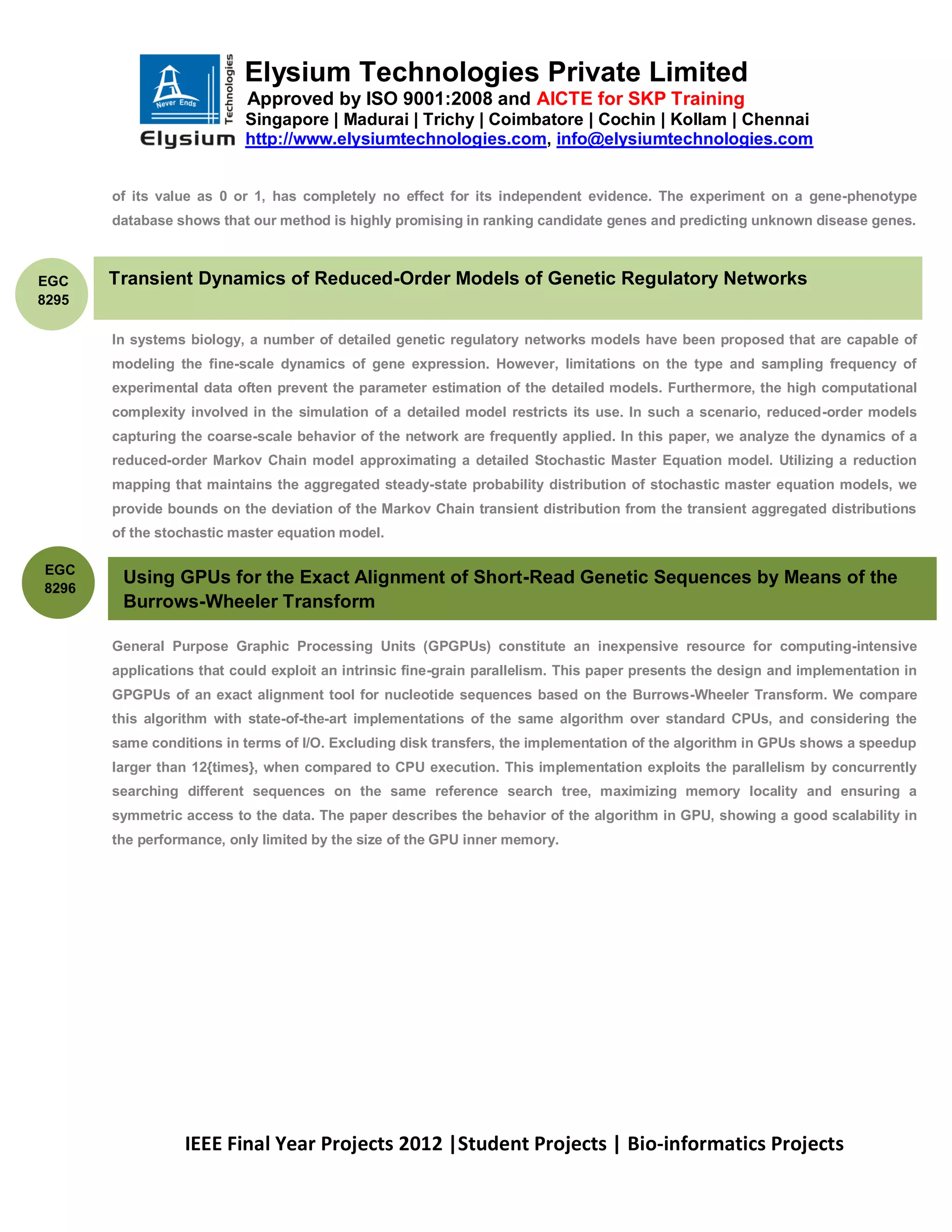 Never Ends
Technologies
Elysium
Elysium Technologies Private Limited
Approved by ISO 9001:2008 and AICTE for SKP Training
Singapore | Madurai | Trichy | Coimbatore | Cochin | Kollam | Chennai
http://www.elysiumtechnologies.com, info@elysiumtechnologies.com

of its value as 0 or 1, has completely no effect for its independent evidence. The experiment on a gene-phenotype database shows that our method is highly promising in ranking candidate genes and predicting unknown disease genes.

EGC 8295

Transient Dynamics of Reduced-Order Models of Genetic Regulatory Networks

In systems biology, a number of detailed genetic regulatory networks models have been proposed that are capable of modeling the fine-scale dynamics of gene expression. However, limitations on the type and sampling frequency of experimental data often prevent the parameter estimation of the detailed models. Furthermore, the high computational complexity involved in the simulation of a detailed model restricts its use. In such a scenario, reduced-order models capturing the coarse-scale behavior of the network are frequently applied. In this paper, we analyze the dynamics of a reduced-order Markov Chain model approximating a detailed Stochastic Master Equation model. Utilizing a reduction mapping that maintains the aggregated steady-state probability distribution of stochastic master equation models, we provide bounds on the deviation of the Markov Chain transient distribution from the transient aggregated distributions of the stochastic master equation model.

EGC 8296

Using GPUs for the Exact Alignment of Short-Read Genetic Sequences by Means of the Burrows-Wheeler Transform

General Purpose Graphic Processing Units (GPGPUs) constitute an inexpensive resource for computing-intensive applications that could exploit an intrinsic fine-grain parallelism. This paper presents the design and implementation in GPGPUs of an exact alignment tool for nucleotide sequences based on the Burrows-Wheeler Transform. We compare this algorithm with state-of-the-art implementations of the same algorithm over standard CPUs, and considering the same conditions in terms of I/O. Excluding disk transfers, the implementation of the algorithm in GPUs shows a speedup larger than 12{times}, when compared to CPU execution. This implementation exploits the parallelism by concurrently searching different sequences on the same reference search tree, maximizing memory locality and ensuring a symmetric access to the data. The paper describes the behavior of the algorithm in GPU, showing a good scalability in the performance, only limited by the size of the GPU inner memory.

IEEE Final Year Projects 2012 |Student Projects | Bio-informatics Projects